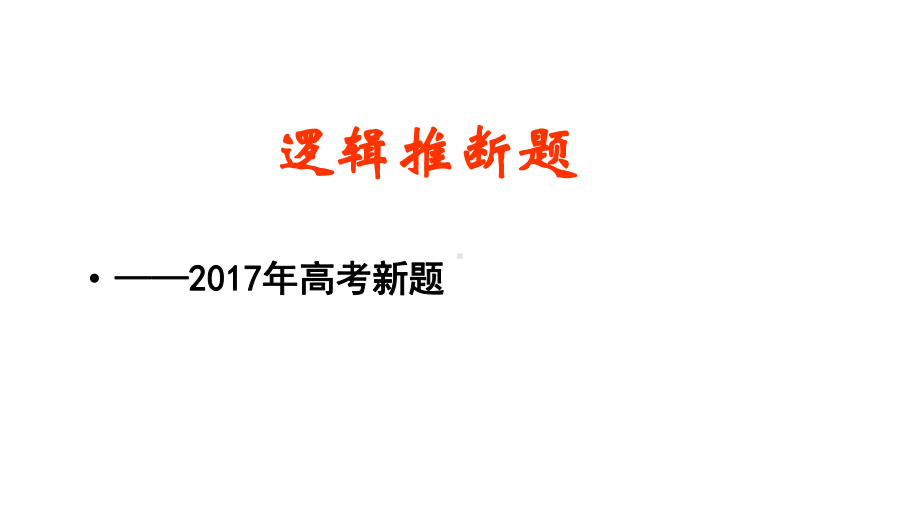 逻辑推断题

• ——2017年高考新题